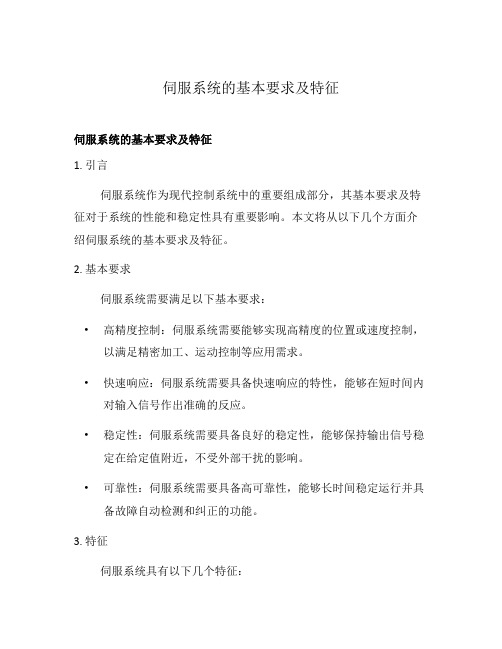 伺服系统的基本要求及特征

伺服系统的基本要求及特征

1. 引言

伺服系统作为现代控制系统中的重要组成部分，其基本要求及特征对于系统的性能和稳定性具有重要影响。本文将从以下几个方面介绍伺服系统的基本要求及特征。

2. 基本要求

伺服系统需要满足以下基本要求：

• 高精度控制：伺服系统需要能够实现高精度的位置或速度控制，以满足精密加工、运动控制等应用需求。

• 快速响应：伺服系统需要具备快速响应的特性，能够在短时间内对输入信号作出准确的反应。

• 稳定性：伺服系统需要具备良好的稳定性，能够保持输出信号稳定在给定值附近，不受外部干扰的影响。

• 可靠性：伺服系统需要具备高可靠性，能够长时间稳定运行并具备故障自动检测和纠正的功能。

3. 特征

伺服系统具有以下几个特征：